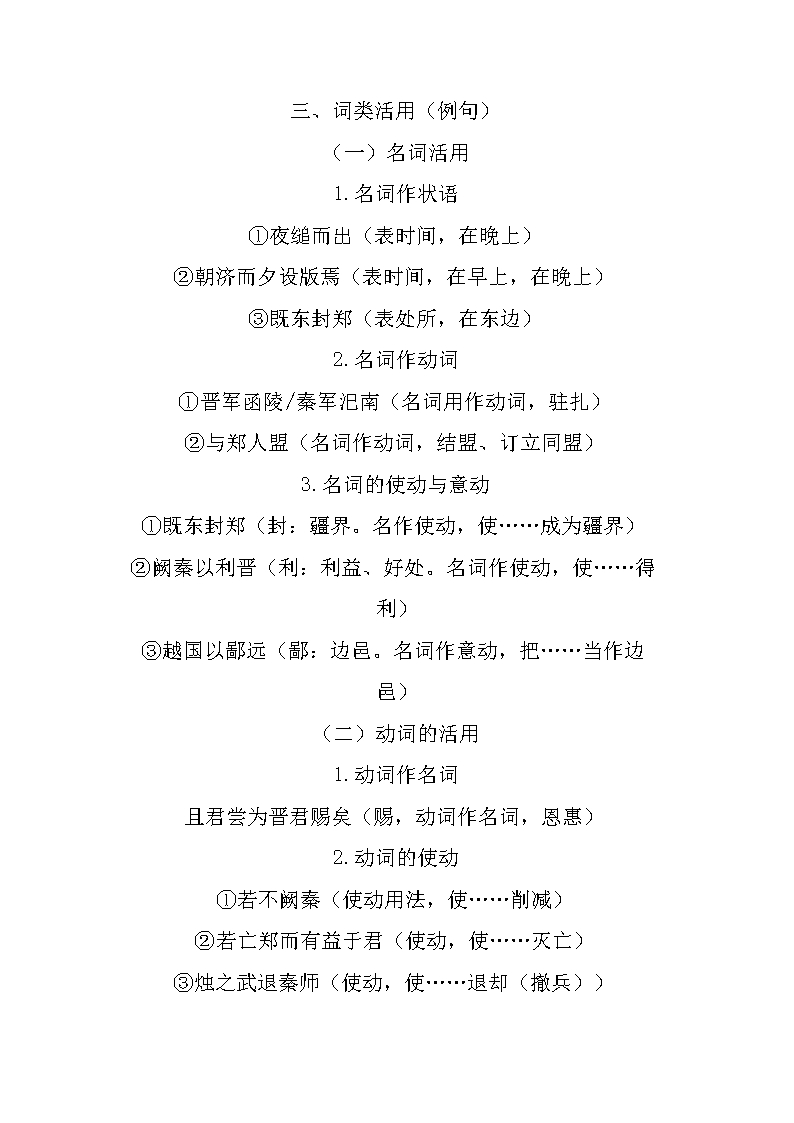 三、词类活用（例句）

（一）名词活用

1.名词作状语

①夜缒而出（表时间，在晚上）

②朝济而夕设版焉（表时间，在早上，在晚上）

③既东封郑（表处所，在东边）

2.名词作动词

①晋军函陵/秦军氾南（名词用作动词，驻扎）

②与郑人盟（名词作动词，结盟、订立同盟）

3.名词的使动与意动

①既东封郑（封：疆界。名作使动，使……成为疆界）

②阙秦以利晋（利：利益、好处。名词作使动，使……得利）

③越国以鄙远（鄙：边邑。名词作意动，把……当作边邑）

（二）动词的活用

1.动词作名词

且君尝为晋君赐矣（赐，动词作名词，恩惠）

2.动词的使动

①若不阙秦（使动用法，使……削减）

②若亡郑而有益于君（使动，使……灭亡）

③烛之武退秦师（使动，使……退却（撤兵））